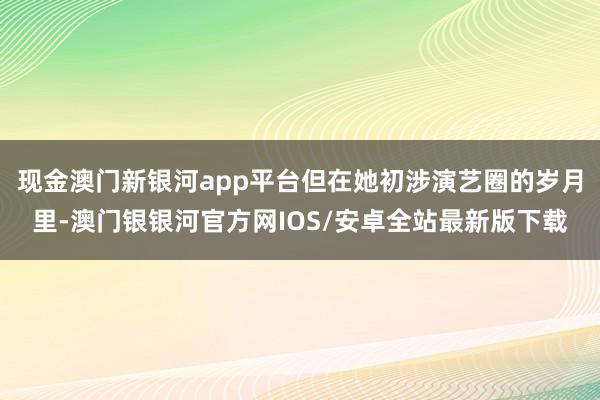 现金澳门新银河app平台但在她初涉演艺圈的岁月里-澳门银银河官方网IOS/安卓全站最新版下载